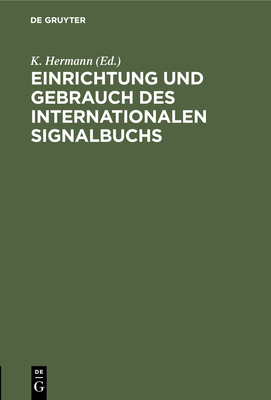 DE GRUYTER

K. Hermann (Ed.)

EINRICHTUNG UND GEBRAUCH DES INTERNATIONALEN SIGNALBUCHS

DE
G